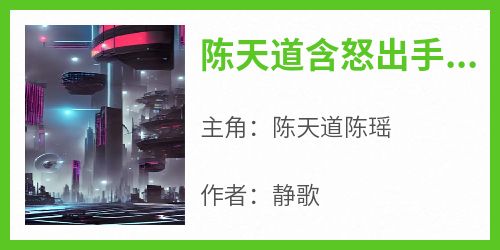 陈天道含怒出手...

主角：陈天道陈瑶

作者：静歌